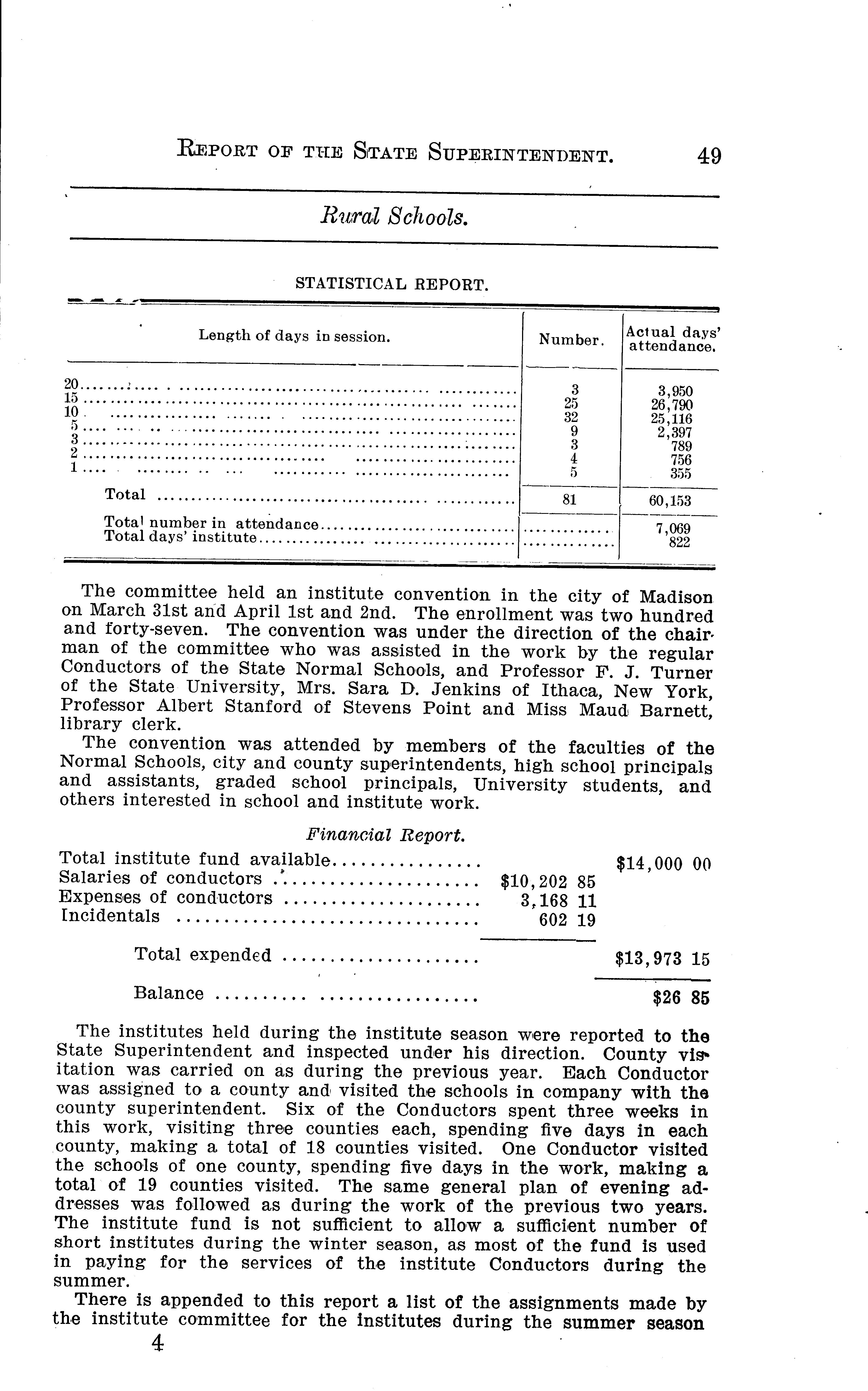 REPORT OF THE STATE SUPERINTENDENT. 49

Rural Schools.

STATISTICAL REPORT.

| Length of days in session. | Number. | Actual days' attendance. |
|---|---|---|
| 20 | 3 | 3,950 |
| 15 | 25 | 26,790 |
| 10 | 32 | 25,116 |
| 5 | 9 | 2,397 |
| 3 | 3 | 789 |
| 2 | 4 | 756 |
| 1 | 5 | 355 |
| Total | 81 | 60,153 |
| Total number in attendance | | 7,069 |
| Total days' institute | | 822 |

The committee held an institute convention in the city of Madison on March 31st and April 1st and 2nd. The enrollment was two hundred and forty-seven. The convention was under the direction of the chairman of the committee who was assisted in the work by the regular Conductors of the State Normal Schools, and Professor F. J. Turner of the State University, Mrs. Sara D. Jenkins of Ithaca, New York, Professor Albert Stanford of Stevens Point and Miss Maud Barnett, library clerk.

The convention was attended by members of the faculties of the Normal Schools, city and county superintendents, high school principals and assistants, graded school principals, University students, and others interested in school and institute work.

Financial Report.

| | | |
|---|---|---|
| Total institute fund available | | $14,000 00 |
| Salaries of conductors | $10,202 85 | |
| Expenses of conductors | 3,168 11 | |
| Incidentals | 602 19 | |
| Total expended | | $13,973 15 |
| Balance | | $26 85 |

The institutes held during the institute season were reported to the State Superintendent and inspected under his direction. County visitation was carried on as during the previous year. Each Conductor was assigned to a county and visited the schools in company with the county superintendent. Six of the Conductors spent three weeks in this work, visiting three counties each, spending five days in each county, making a total of 18 counties visited. One Conductor visited the schools of one county, spending five days in the work, making a total of 19 counties visited. The same general plan of evening addresses was followed as during the work of the previous two years. The institute fund is not sufficient to allow a sufficient number of short institutes during the winter season, as most of the fund is used in paying for the services of the institute Conductors during the summer.

There is appended to this report a list of the assignments made by the institute committee for the institutes during the summer season

4